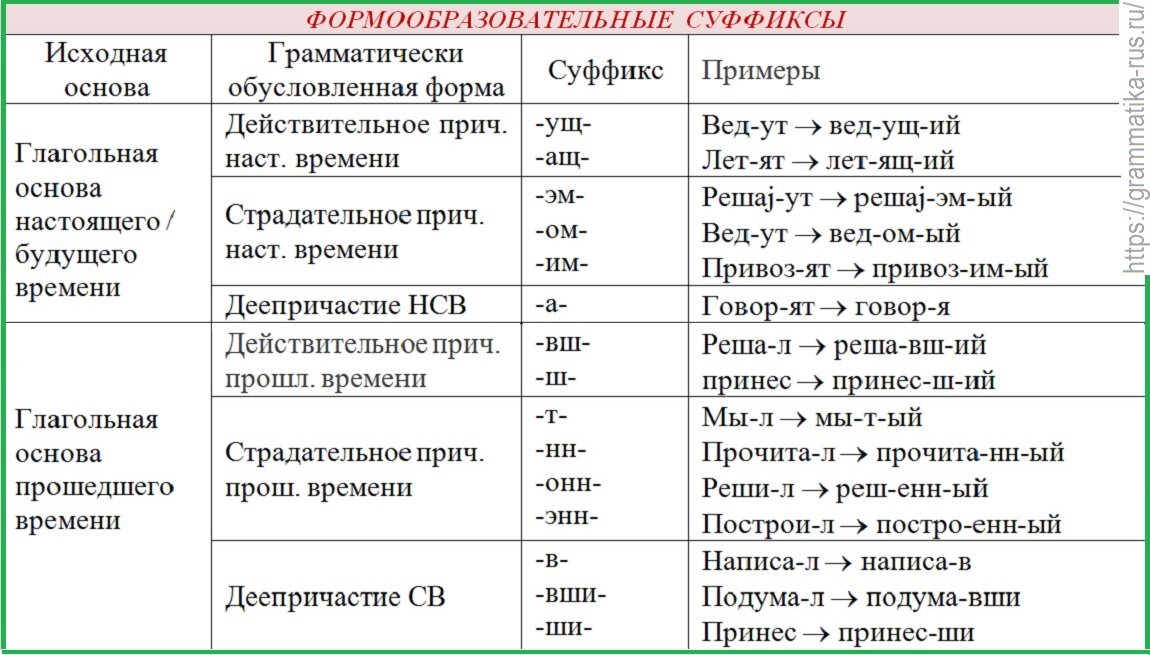 ФОРМООБРАЗОВАТЕЛЬНЫЕ СУФФИКСЫ

| Исходная основа | Грамматически обусловленная форма | Суффикс | Примеры |
|---|---|---|---|
| Глагольная основа настоящего / будущего времени | Действительное прич. наст. времени | -ущ- -ащ- | Вед-ут → вед-ущ-ий Лет-ят → лет-ящ-ий |
| | Страдательное прич. наст. времени | -эм- -ом- -им- | Решај-ут → решај-эм-ый Вед-ут → вед-ом-ый Привоз-ят → привоз-им-ый |
| | Деепричастие НСВ | -а- | Говор-ят → говор-я |
| Глагольная основа прошедшего времени | Действительное прич. прошл. времени | -вш- -ш- | Реша-л → реша-вш-ий принес → принес-ш-ий |
| | Страдательное прич. прош. времени | -т- -нн- -онн- -энн- | Мы-л → мы-т-ый Прочита-л → прочита-нн-ый Реши-л → реш-енн-ый Построи-л → постро-енн-ый |
| | Деепричастие СВ | -в- -вши- -ши- | Написа-л → написа-в Подума-л → подума-вши Принес → принес-ши |

https://grammatika-rus.ru/